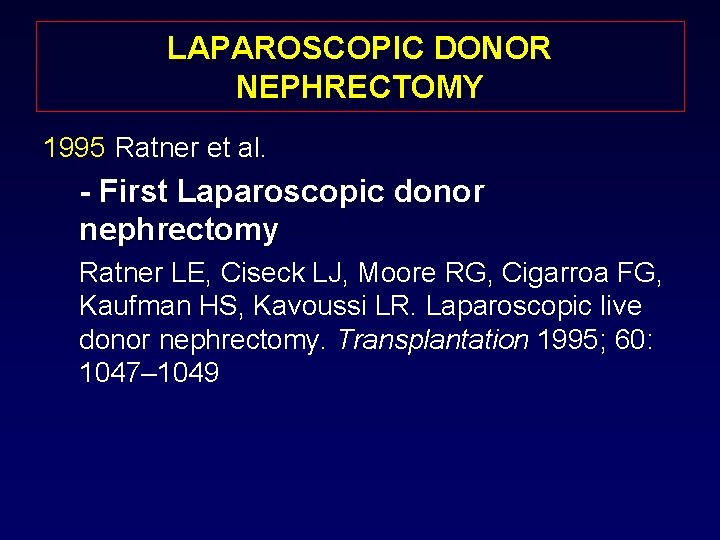 LAPAROSCOPIC DONOR NEPHRECTOMY

1995 Ratner et al.

- First Laparoscopic donor nephrectomy

Ratner LE, Ciseck LJ, Moore RG, Cigarroa FG, Kaufman HS, Kavoussi LR. Laparoscopic live donor nephrectomy. Transplantation 1995; 60: 1047–1049